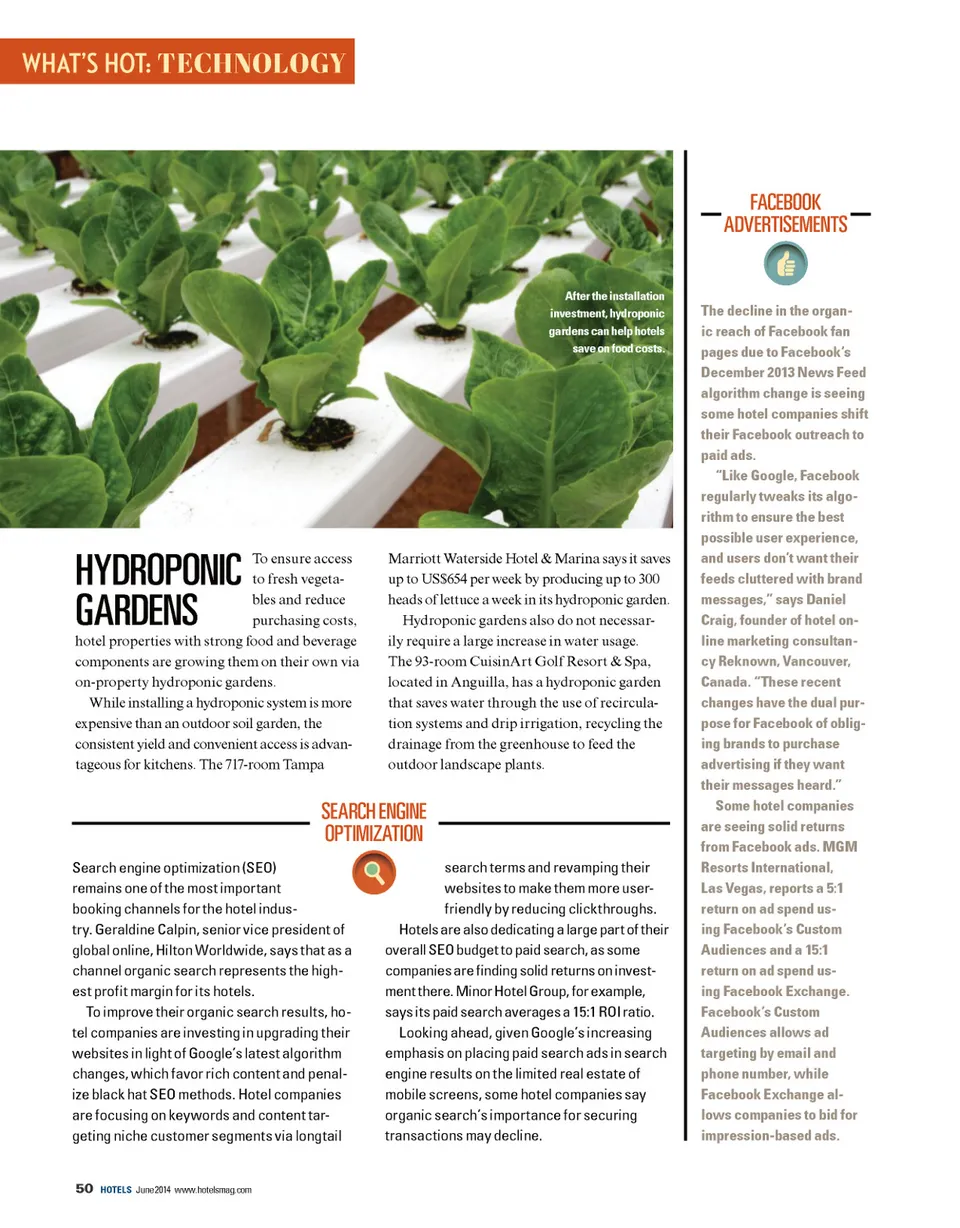 WHAT'S HOT: TECHNOLOGY

After the installation investment, hydroponic gardens can help hotels save on food costs.

HYDROPONIC GARDENS

To ensure access to fresh vegetables and reduce purchasing costs, hotel properties with strong food and beverage components are growing them on their own via on-property hydroponic gardens.

While installing a hydroponic system is more expensive than an outdoor soil garden, the consistent yield and convenient access is advantageous for kitchens. The 717-room Tampa Marriott Waterside Hotel & Marina says it saves up to US$654 per week by producing up to 300 heads of lettuce a week in its hydroponic garden.

Hydroponic gardens also do not necessarily require a large increase in water usage. The 93-room CuisinArt Golf Resort & Spa, located in Anguilla, has a hydroponic garden that saves water through the use of recirculation systems and drip irrigation, recycling the drainage from the greenhouse to feed the outdoor landscape plants.

SEARCH ENGINE OPTIMIZATION

Search engine optimization (SEO) remains one of the most important booking channels for the hotel industry. Geraldine Calpin, senior vice president of global online, Hilton Worldwide, says that as a channel organic search represents the highest profit margin for its hotels.

To improve their organic search results, hotel companies are investing in upgrading their websites in light of Google's latest algorithm changes, which favor rich content and penalize black hat SEO methods. Hotel companies are focusing on keywords and content targeting niche customer segments via longtail search terms and revamping their websites to make them more user-friendly by reducing clickthroughs.

Hotels are also dedicating a large part of their overall SEO budget to paid search, as some companies are finding solid returns on investment there. Minor Hotel Group, for example, says its paid search averages a 15:1 ROI ratio.

Looking ahead, given Google's increasing emphasis on placing paid search ads in search engine results on the limited real estate of mobile screens, some hotel companies say organic search's importance for securing transactions may decline.

FACEBOOK ADVERTISEMENTS

The decline in the organic reach of Facebook fan pages due to Facebook's December 2013 News Feed algorithm change is seeing some hotel companies shift their Facebook outreach to paid ads.

"Like Google, Facebook regularly tweaks its algorithm to ensure the best possible user experience, and users don't want their feeds cluttered with brand messages," says Daniel Craig, founder of hotel online marketing consultancy Reknown, Vancouver, Canada. "These recent changes have the dual purpose for Facebook of obliging brands to purchase advertising if they want their messages heard."

Some hotel companies are seeing solid returns from Facebook ads. MGM Resorts International, Las Vegas, reports a 5:1 return on ad spend using Facebook's Custom Audiences and a 15:1 return on ad spend using Facebook Exchange. Facebook's Custom Audiences allows ad targeting by email and phone number, while Facebook Exchange allows companies to bid for impression-based ads.

50 HOTELS June 2014 www.hotelsmag.com